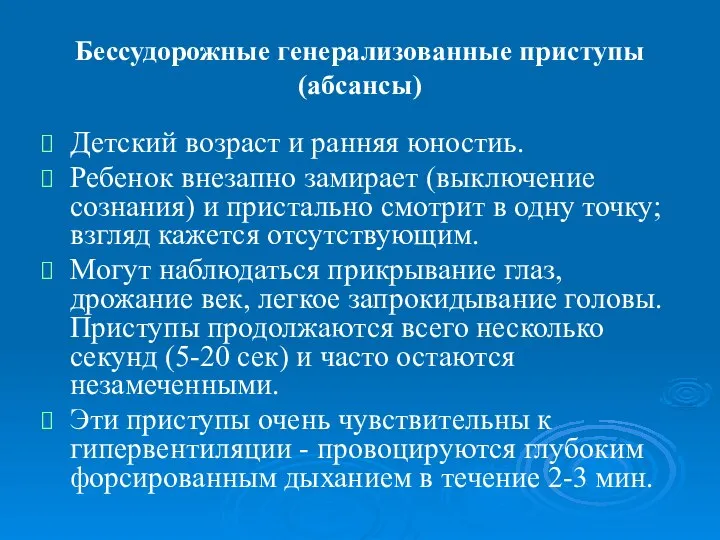 Бессудорожные генерализованные приступы (абсансы)

Детский возраст и ранняя юностиь.

Ребенок внезапно замирает (выключение сознания) и пристально смотрит в одну точку; взгляд кажется отсутствующим.

Могут наблюдаться прикрывание глаз, дрожание век, легкое запрокидывание головы. Приступы продолжаются всего несколько секунд (5-20 сек) и часто остаются незамеченными.

Эти приступы очень чувствительны к гипервентиляции - провоцируются глубоким форсированным дыханием в течение 2-3 мин.